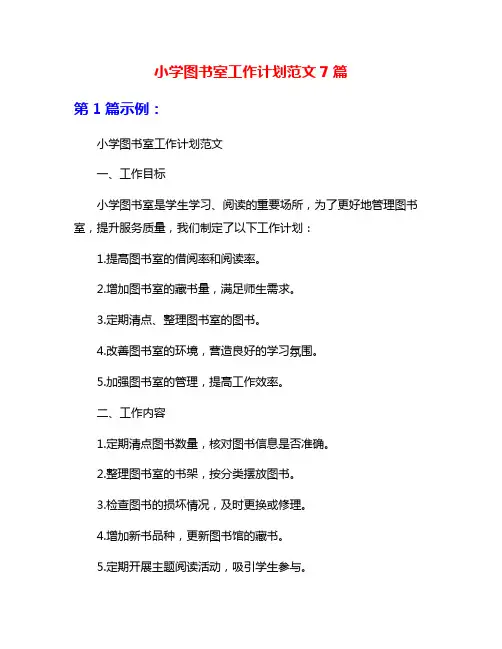 小学图书室工作计划范文 7 篇

第 1 篇示例：

小学图书室工作计划范文

一、工作目标

小学图书室是学生学习、阅读的重要场所，为了更好地管理图书室，提升服务质量，我们制定了以下工作计划：

1.提高图书室的借阅率和阅读率。

2.增加图书室的藏书量，满足师生需求。

3.定期清点、整理图书室的图书。

4.改善图书室的环境，营造良好的学习氛围。

5.加强图书室的管理，提高工作效率。

二、工作内容

1.定期清点图书数量，核对图书信息是否准确。

2.整理图书室的书架，按分类摆放图书。

3.检查图书的损坏情况，及时更换或修理。

4.增加新书品种，更新图书馆的藏书。

5.定期开展主题阅读活动，吸引学生参与。